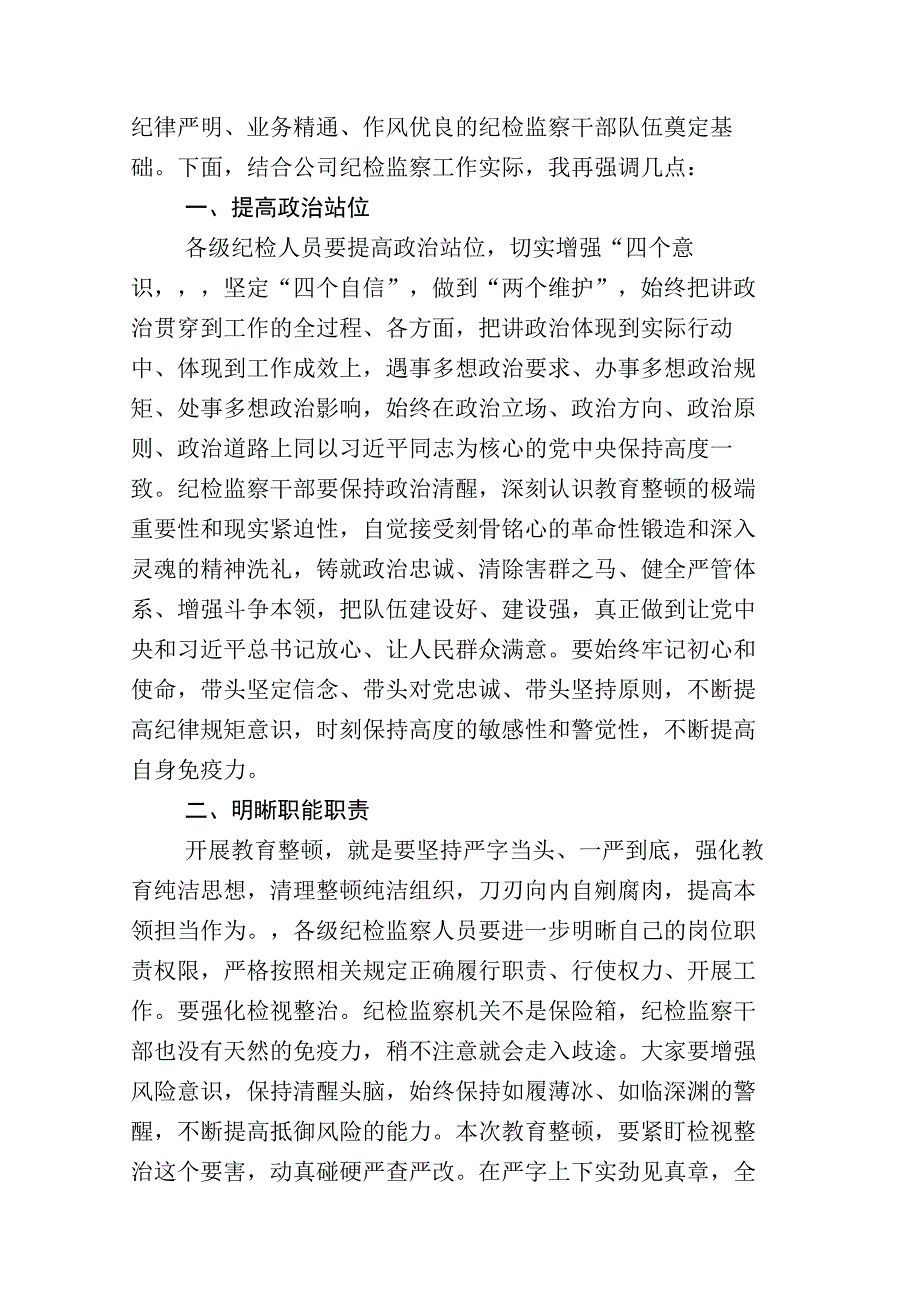 纪律严明、业务精通、作风优良的纪检监察干部队伍奠定基础。下面，结合公司纪检监察工作实际，我再强调几点：

一、提高政治站位

各级纪检人员要提高政治站位，切实增强“四个意识，，，坚定“四个自信”，做到“两个维护”，始终把讲政治贯穿到工作的全过程、各方面，把讲政治体现到实际行动中、体现到工作成效上，遇事多想政治要求、办事多想政治规矩、处事多想政治影响，始终在政治立场、政治方向、政治原则、政治道路上同以习近平同志为核心的党中央保持高度一致。纪检监察干部要保持政治清醒，深刻认识教育整顿的极端重要性和现实紧迫性，自觉接受刻骨铭心的革命性锻造和深入灵魂的精神洗礼，铸就政治忠诚、清除害群之马、健全严管体系、增强斗争本领，把队伍建设好、建设强，真正做到让党中央和习近平总书记放心、让人民群众满意。要始终牢记初心和使命，带头坚定信念、带头对党忠诚、带头坚持原则，不断提高纪律规矩意识，时刻保持高度的敏感性和警觉性，不断提高自身免疫力。

二、明晰职能职责

开展教育整顿，就是要坚持严字当头、一严到底，强化教育纯洁思想，清理整顿纯洁组织，刀刃向内自剜腐肉，提高本领担当作为。，各级纪检监察人员要进一步明晰自己的岗位职责权限，严格按照相关规定正确履行职责、行使权力、开展工作。要强化检视整治。纪检监察机关不是保险箱，纪检监察干部也没有天然的免疫力，稍不注意就会走入歧途。大家要增强风险意识，保持清醒头脑，始终保持如履薄冰、如临深渊的警醒，不断提高抵御风险的能力。本次教育整顿，要紧盯检视整治这个要害，动真碰硬严查严改。在严字上下实劲见真章，全